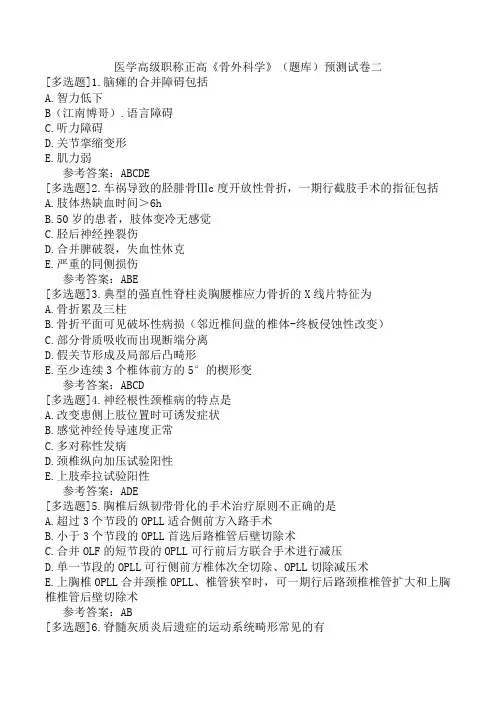 医学高级职称正高《骨外科学》（题库）预测试卷二

[多选题]1.脑瘫的合并障碍包括
A.智力低下
B（江南博哥）.语言障碍
C.听力障碍
D.关节挛缩变形
E.肌力弱
参考答案：ABCDE

[多选题]2.车祸导致的胫腓骨Ⅲc度开放性骨折，一期行截肢手术的指征包括
A.肢体热缺血时间＞6h
B.50岁的患者，肢体变冷无感觉
C.胫后神经挫裂伤
D.合并脾破裂，失血性休克
E.严重的同侧损伤
参考答案：ABE

[多选题]3.典型的强直性脊柱炎胸腰椎应力骨折的X线片特征为
A.骨折累及三柱
B.骨折平面可见破坏性病损（邻近椎间盘的椎体-终板侵蚀性改变）
C.部分骨质吸收而出现断端分离
D.假关节形成及局部后凸畸形
E.至少连续3个椎体前方的5°的楔形变
参考答案：ABCD

[多选题]4.神经根性颈椎病的特点是
A.改变患侧上肢位置时可诱发症状
B.感觉神经传导速度正常
C.多对称性发病
D.颈椎纵向加压试验阳性
E.上肢牵拉试验阳性
参考答案：ADE

[多选题]5.胸椎后纵韧带骨化的手术治疗原则不正确的是
A.超过3个节段的OPLL适合侧前方入路手术
B.小于3个节段的OPLL首选后路椎管后壁切除术
C.合并OLF的短节段的OPLL可行前后方联合手术进行减压
D.单一节段的OPLL可行侧前方椎体次全切除、OPLL切除减压术
E.上胸椎OPLL合并颈椎OPLL、椎管狭窄时，可一期行后路颈椎椎管扩大和上胸椎椎管后壁切除术
参考答案：AB

[多选题]6.脊髓灰质炎后遗症的运动系统畸形常见的有